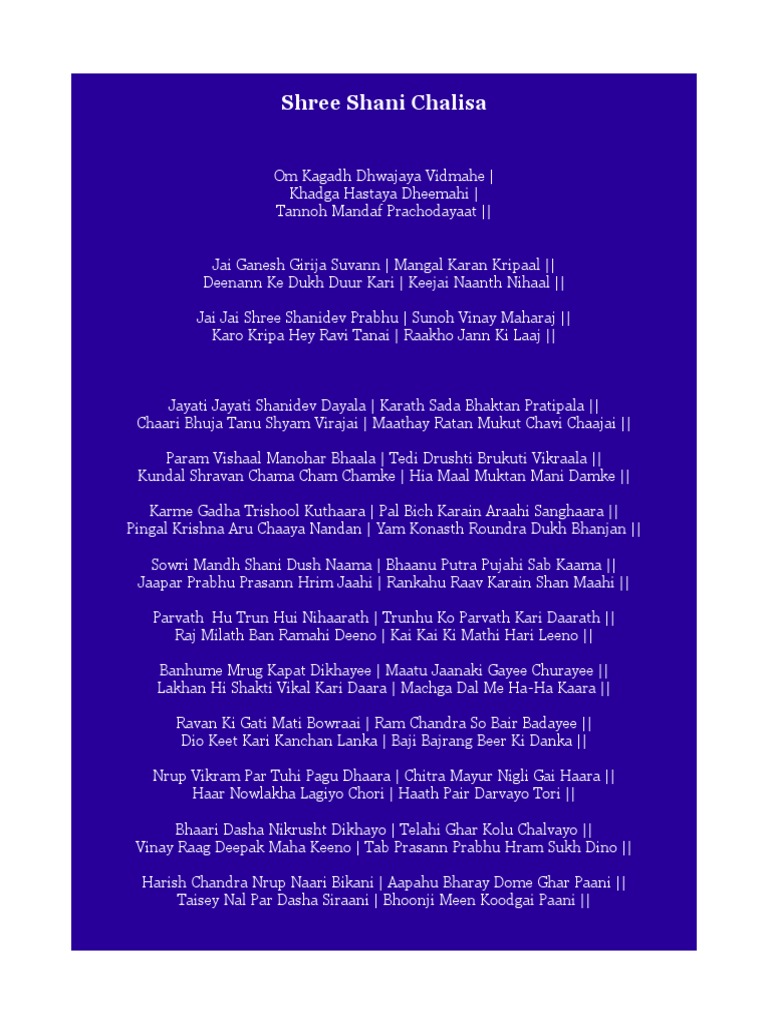 Shree Shani Chalisa

Om Kagadh Dhwajaya Vidmahe |
Khadga Hastaya Dheemahi |
Tannoh Mandaf Prachodayaat ||

Jai Ganesh Girija Suvann | Mangal Karan Kripaal ||
Deenann Ke Dukh Duur Kari | Keejai Naanth Nihaal ||

Jai Jai Shree Shanidev Prabhu | Sunoh Vinay Maharaj ||
Karo Kripa Hey Ravi Tanai | Raakho Jann Ki Laaj ||

Jayati Jayati Shanidev Dayala | Karath Sada Bhaktan Pratipala ||
Chaari Bhuja Tanu Shyam Virajai | Maathay Ratan Mukut Chavi Chaajai ||

Param Vishaal Manohar Bhaala | Tedi Drushti Brukuti Vikraala ||
Kundal Shravan Chama Cham Chamke | Hia Maal Muktan Mani Damke ||

Karme Gadha Trishool Kuthaara | Pal Bich Karain Araahi Sanghaara ||
Pingal Krishna Aru Chaaya Nandan | Yam Konasth Roundra Dukh Bhanjan ||

Sowri Mandh Shani Dush Naama | Bhaanu Putra Pujahi Sab Kaama ||
Jaapar Prabhu Prasann Hrim Jaahi | Rankahu Raav Karain Shan Maahi ||

Parvath Hu Trun Hui Nihaarath | Trunhu Ko Parvath Kari Daarath ||
Raj Milath Ban Ramahi Deeno | Kai Kai Ki Mathi Hari Leeno ||

Banhume Mrug Kapat Dikhayee | Maatu Jaanaki Gayee Churayee ||
Lakhan Hi Shakti Vikal Kari Daara | Machga Dal Me Ha-Ha Kaara ||

Ravan Ki Gati Mati Bowraai | Ram Chandra So Bair Badayee ||
Dio Keet Kari Kanchan Lanka | Baji Bajrang Beer Ki Danka ||

Nrup Vikram Par Tuhi Pagu Dhaara | Chitra Mayur Nigli Gai Haara ||
Haar Nowlakha Lagiyo Chori | Haath Pair Darvayo Tori ||

Bhaari Dasha Nikrusht Dikhayo | Telahi Ghar Kolu Chalvayo ||
Vinay Raag Deepak Maha Keeno | Tab Prasann Prabhu Hram Sukh Dino ||

Harish Chandra Nrup Naari Bikani | Aapahu Bharay Dome Ghar Paani ||
Taisey Nal Par Dasha Siraani | Bhoonji Meen Koodgai Paani ||